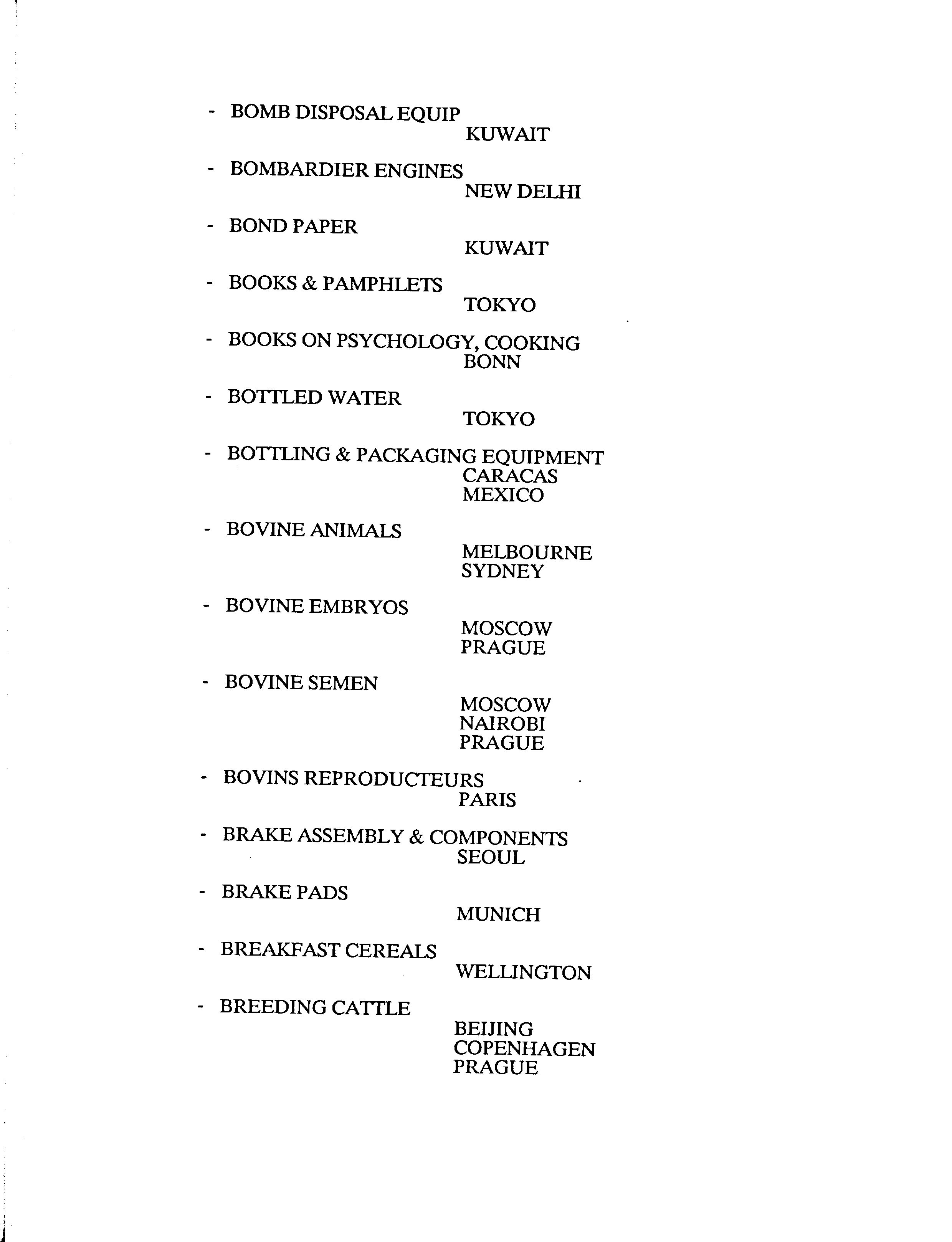 - BOMB DISPOSAL EQUIP
KUWAIT

- BOMBARDIER ENGINES
NEW DELHI

- BOND PAPER
KUWAIT

- BOOKS & PAMPHLETS
TOKYO

- BOOKS ON PSYCHOLOGY, COOKING
BONN

- BOTTLED WATER
TOKYO

- BOTTLING & PACKAGING EQUIPMENT
CARACAS
MEXICO

- BOVINE ANIMALS
MELBOURNE
SYDNEY

- BOVINE EMBRYOS
MOSCOW
PRAGUE

- BOVINE SEMEN
MOSCOW
NAIROBI
PRAGUE

- BOVINS REPRODUCTEURS
PARIS

- BRAKE ASSEMBLY & COMPONENTS
SEOUL

- BRAKE PADS
MUNICH

- BREAKFAST CEREALS
WELLINGTON

- BREEDING CATTLE
BEIJING
COPENHAGEN
PRAGUE